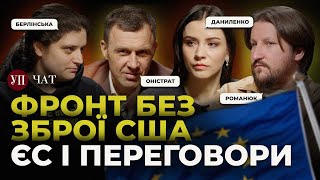 БЕРЛІНСЬКА

ДАНИЛЕНКО

УП ЧАТ

ОНІСТРАТ

РОМАНЮК

ФРОНТ БЕЗ ЗБРОЇ США ЄС І ПЕРЕГОВОРИ